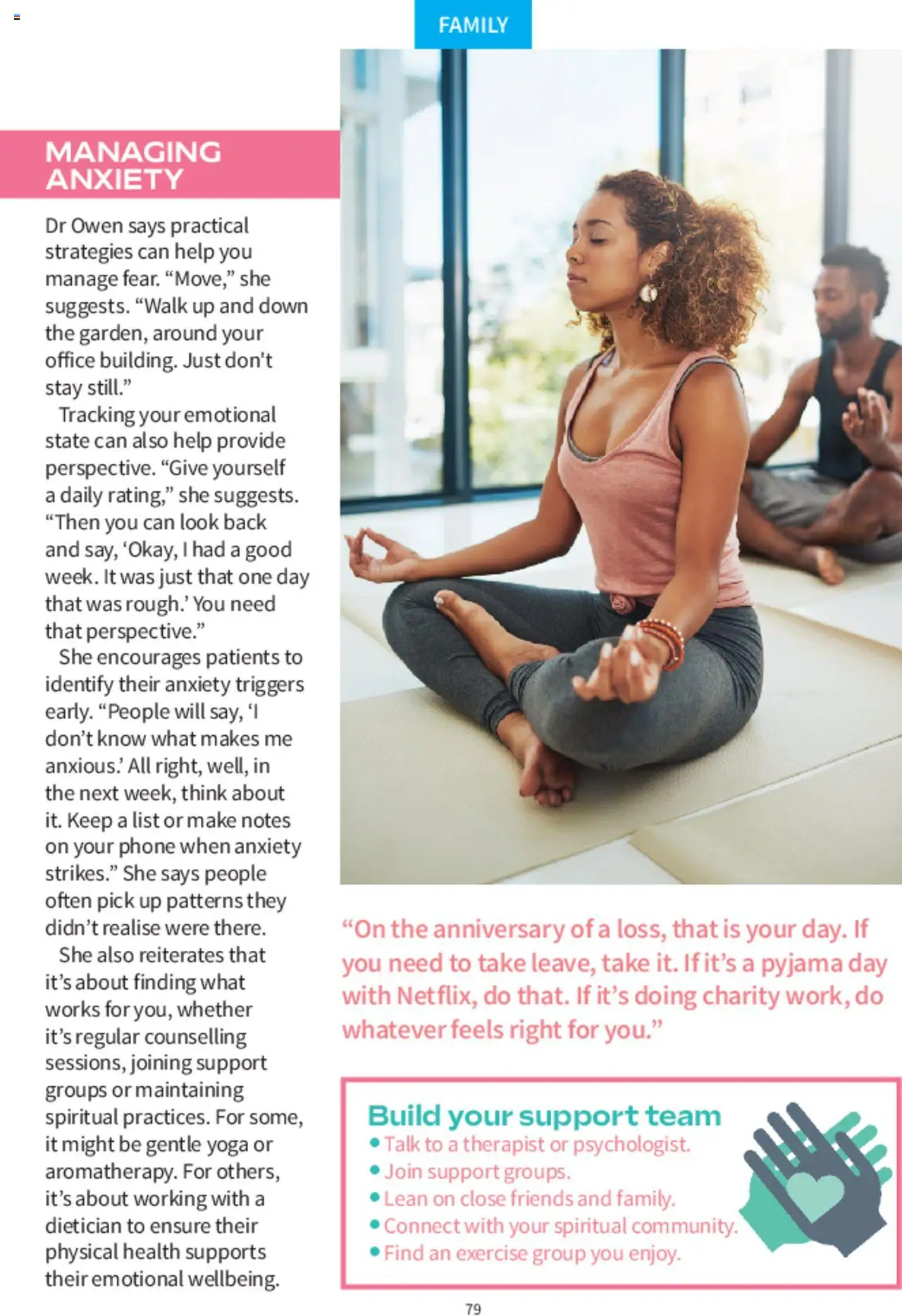 FAMILY

MANAGING ANXIETY

Dr Owen says practical strategies can help you manage fear. “Move,” she suggests. “Walk up and down the garden, around your office building. Just don't stay still.”

Tracking your emotional state can also help provide perspective. “Give yourself a daily rating,” she suggests. “Then you can look back and say, ‘Okay, I had a good week. It was just that one day that was rough.’ You need that perspective.”

She encourages patients to identify their anxiety triggers early. “People will say, ‘I don’t know what makes me anxious.’ All right, well, in the next week, think about it. Keep a list or make notes on your phone when anxiety strikes.” She says people often pick up patterns they didn’t realise were there.

She also reiterates that it’s about finding what works for you, whether it’s regular counselling sessions, joining support groups or maintaining spiritual practices. For some, it might be gentle yoga or aromatherapy. For others, it’s about working with a dietician to ensure their physical health supports their emotional wellbeing.

“On the anniversary of a loss, that is your day. If you need to take leave, take it. If it’s a pyjama day with Netflix, do that. If it’s doing charity work, do whatever feels right for you.”

Build your support team
• Talk to a therapist or psychologist.
• Join support groups.
• Lean on close friends and family.
• Connect with your spiritual community.
• Find an exercise group you enjoy.

79